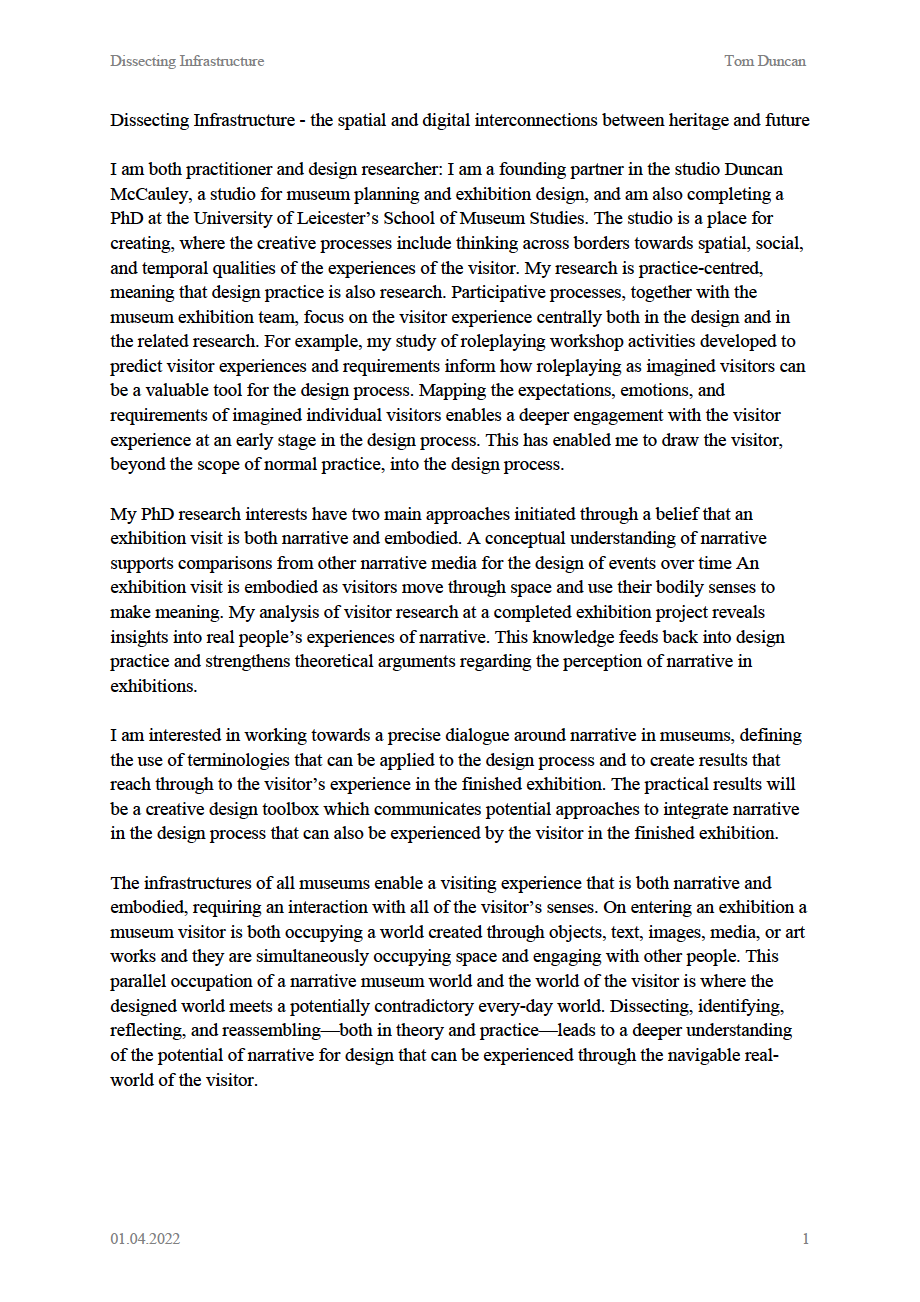 Dissecting Infrastructure

Tom Duncan

Dissecting Infrastructure - the spatial and digital interconnections between heritage and future

I am both practitioner and design researcher: I am a founding partner in the studio Duncan McCauley, a studio for museum planning and exhibition design, and am also completing a PhD at the University of Leicester's School of Museum Studies. The studio is a place for creating, where the creative processes include thinking across borders towards spatial, social, and temporal qualities of the experiences of the visitor. My research is practice-centred, meaning that design practice is also research. Participative processes, together with the museum exhibition team, focus on the visitor experience centrally both in the design and in the related research. For example, my study of roleplaying workshop activities developed to predict visitor experiences and requirements inform how roleplaying as imagined visitors can be a valuable tool for the design process. Mapping the expectations, emotions, and requirements of imagined individual visitors enables a deeper engagement with the visitor experience at an early stage in the design process. This has enabled me to draw the visitor, beyond the scope of normal practice, into the design process.

My PhD research interests have two main approaches initiated through a belief that an exhibition visit is both narrative and embodied. A conceptual understanding of narrative supports comparisons from other narrative media for the design of events over time An exhibition visit is embodied as visitors move through space and use their bodily senses to make meaning. My analysis of visitor research at a completed exhibition project reveals insights into real people's experiences of narrative. This knowledge feeds back into design practice and strengthens theoretical arguments regarding the perception of narrative in exhibitions.

I am interested in working towards a precise dialogue around narrative in museums, defining the use of terminologies that can be applied to the design process and to create results that reach through to the visitor's experience in the finished exhibition. The practical results will be a creative design toolbox which communicates potential approaches to integrate narrative in the design process that can also be experienced by the visitor in the finished exhibition.

The infrastructures of all museums enable a visiting experience that is both narrative and embodied, requiring an interaction with all of the visitor's senses. On entering an exhibition a museum visitor is both occupying a world created through objects, text, images, media, or art works and they are simultaneously occupying space and engaging with other people. This parallel occupation of a narrative museum world and the world of the visitor is where the designed world meets a potentially contradictory every-day world. Dissecting, identifying, reflecting, and reassembling—both in theory and practice—leads to a deeper understanding of the potential of narrative for design that can be experienced through the navigable real-world of the visitor.

01.04.2022

1